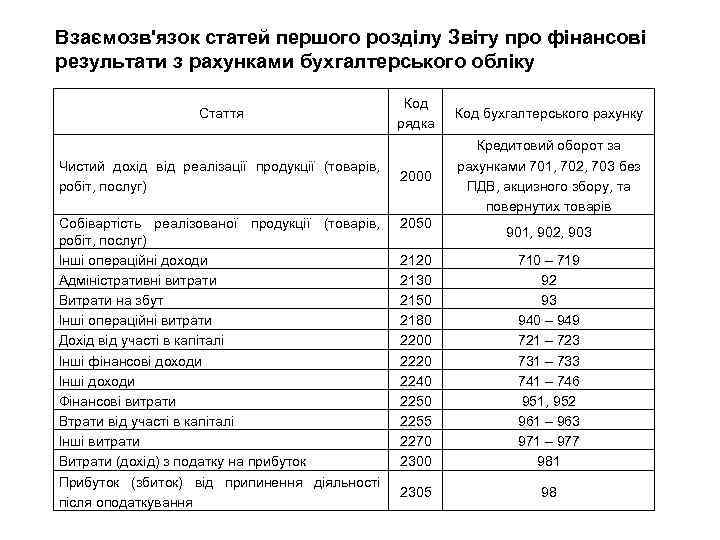 Взаємозв'язок статей першого розділу Звіту про фінансові результати з рахунками бухгалтерського обліку

| Стаття | Код рядка | Код бухгалтерського рахунку |
|---|---|---|
| Чистий дохід від реалізації продукції (товарів, робіт, послуг) | 2000 | Кредитовий оборот за рахунками 701, 702, 703 без ПДВ, акцизного збору, та повернутих товарів |
| Собівартість реалізованої продукції (товарів, робіт, послуг) | 2050 | 901, 902, 903 |
| Інші операційні доходи | 2120 | 710 – 719 |
| Адміністративні витрати | 2130 | 92 |
| Витрати на збут | 2150 | 93 |
| Інші операційні витрати | 2180 | 940 – 949 |
| Дохід від участі в капіталі | 2200 | 721 – 723 |
| Інші фінансові доходи | 2220 | 731 – 733 |
| Інші доходи | 2240 | 741 – 746 |
| Фінансові витрати | 2250 | 951, 952 |
| Втрати від участі в капіталі | 2255 | 961 – 963 |
| Інші витрати | 2270 | 971 – 977 |
| Витрати (дохід) з податку на прибуток | 2300 | 981 |
| Прибуток (збиток) від припинення діяльності після оподаткування | 2305 | 98 |